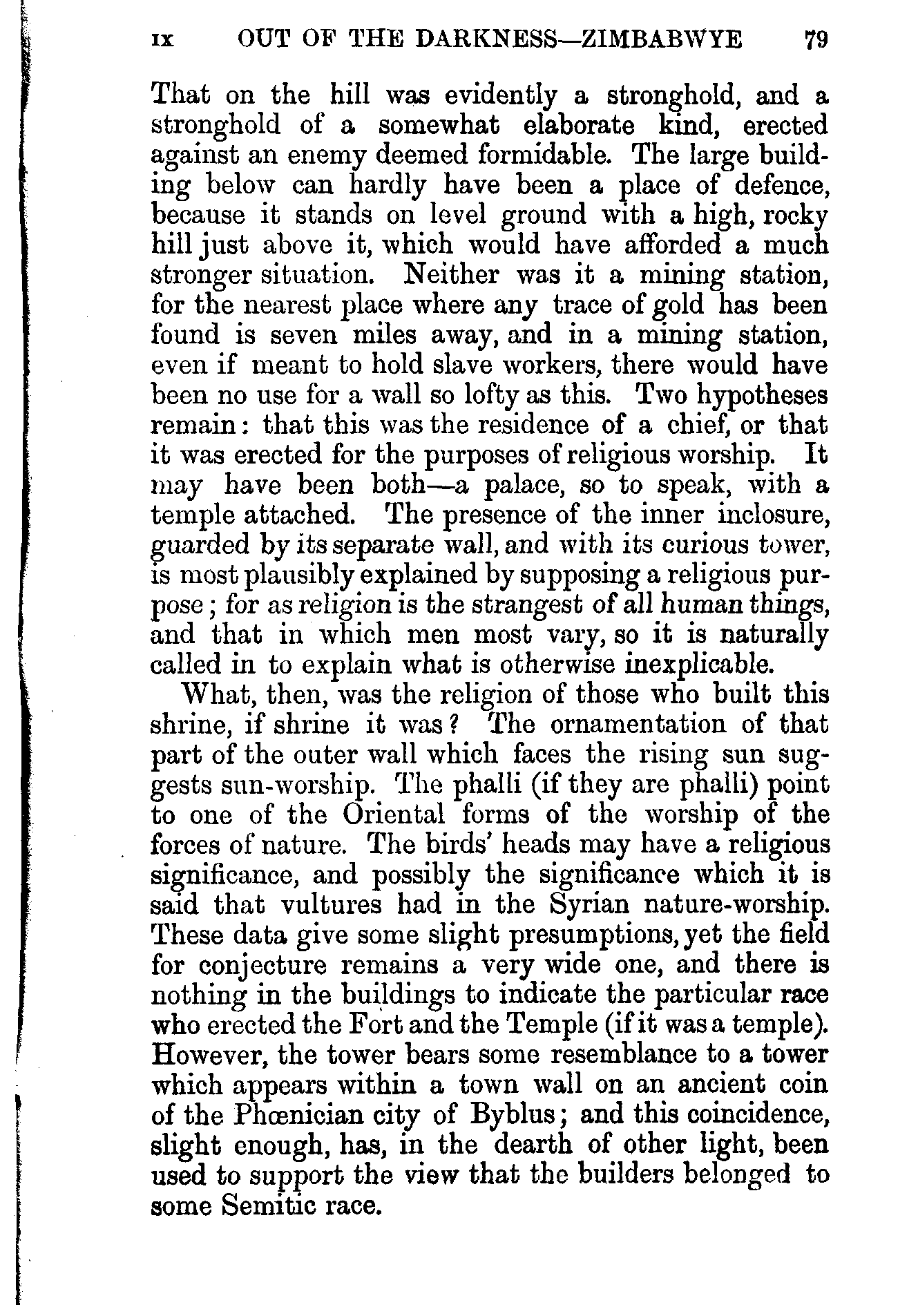 IX OUT OF THE DARKNESS—ZIMBABWYE 79

That on the hill was evidently a stronghold, and a stronghold of a somewhat elaborate kind, erected against an enemy deemed formidable. The large building below can hardly have been a place of defence, because it stands on level ground with a high, rocky hill just above it, which would have afforded a much stronger situation. Neither was it a mining station, for the nearest place where any trace of gold has been found is seven miles away, and in a mining station, even if meant to hold slave workers, there would have been no use for a wall so lofty as this. Two hypotheses remain: that this was the residence of a chief, or that it was erected for the purposes of religious worship. It may have been both—a palace, so to speak, with a temple attached. The presence of the inner inclosure, guarded by its separate wall, and with its curious tower, is most plausibly explained by supposing a religious purpose; for as religion is the strangest of all human things, and that in which men most vary, so it is naturally called in to explain what is otherwise inexplicable.

What, then, was the religion of those who built this shrine, if shrine it was? The ornamentation of that part of the outer wall which faces the rising sun suggests sun-worship. The phalli (if they are phalli) point to one of the Oriental forms of the worship of the forces of nature. The birds' heads may have a religious significance, and possibly the significance which it is said that vultures had in the Syrian nature-worship. These data give some slight presumptions, yet the field for conjecture remains a very wide one, and there is nothing in the buildings to indicate the particular race who erected the Fort and the Temple (if it was a temple). However, the tower bears some resemblance to a tower which appears within a town wall on an ancient coin of the Phœnician city of Byblus; and this coincidence, slight enough, has, in the dearth of other light, been used to support the view that the builders belonged to some Semitic race.